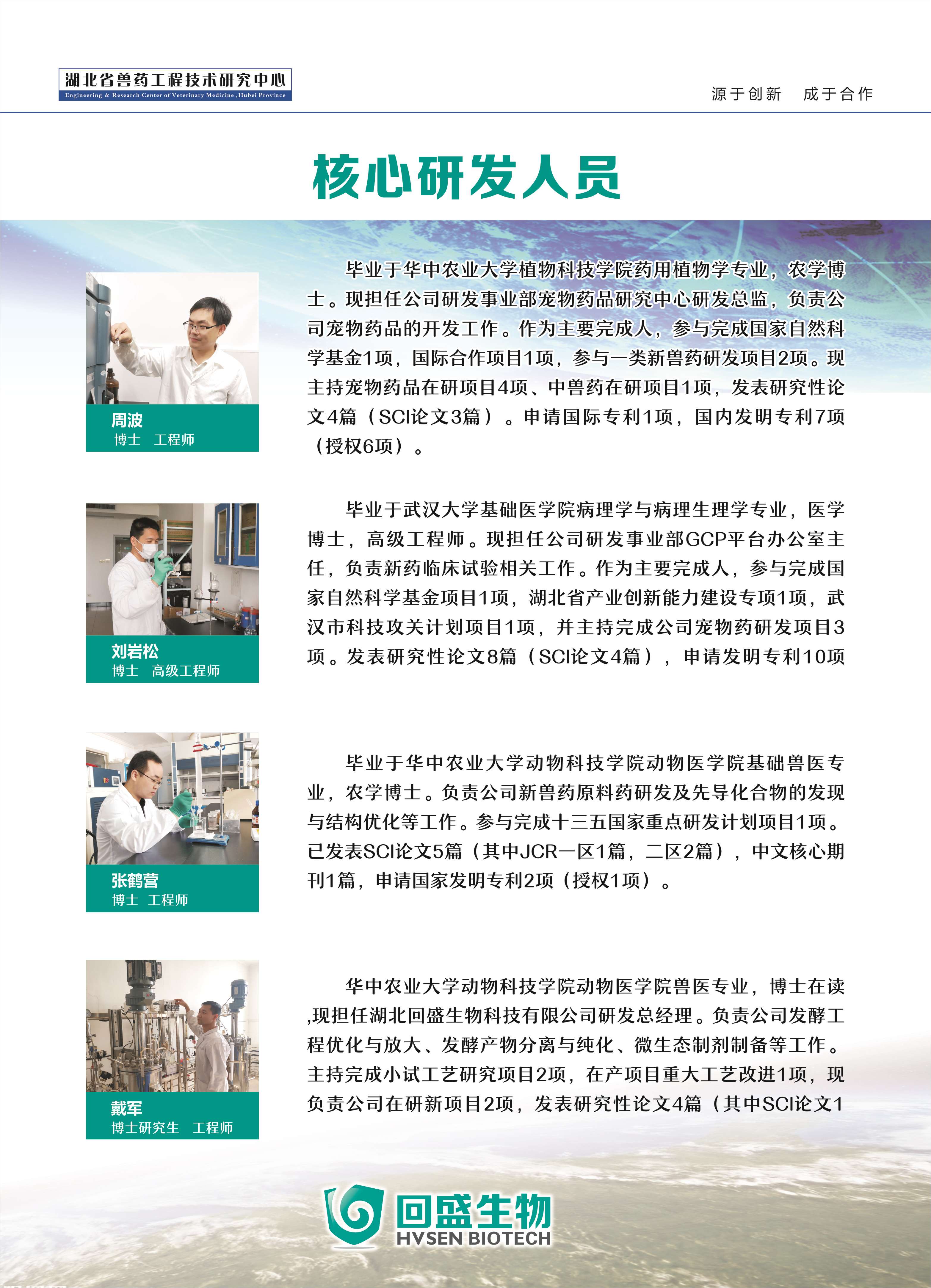 湖北省兽药工程技术研究中心
Engineering & Research Center of Veterinary Medicine ,Hubei Province

源于创新　成于合作

核心研发人员

周波
博士　工程师

毕业于华中农业大学植物科技学院药用植物学专业，农学博士。现担任公司研发事业部宠物药品研究中心研发总监，负责公司宠物药品的开发工作。作为主要完成人，参与完成国家自然科学基金1项，国际合作项目1项，参与一类新兽药研发项目2项。现主持宠物药品在研项目4项、中兽药在研项目1项，发表研究性论文4篇（SCI论文3篇）。申请国际专利1项，国内发明专利7项（授权6项）。

刘岩松
博士　高级工程师

毕业于武汉大学基础医学院病理学与病理生理学专业，医学博士，高级工程师。现担任公司研发事业部GCP平台办公室主任，负责新药临床试验相关工作。作为主要完成人，参与完成国家自然科学基金项目1项，湖北省产业创新能力建设专项1项，武汉市科技攻关计划项目1项，并主持完成公司宠物药研发项目3项。发表研究性论文8篇（SCI论文4篇），申请发明专利10项

张鹤营
博士　工程师

毕业于华中农业大学动物科技学院动物医学院基础兽医专业，农学博士。负责公司新兽药原料药研发及先导化合物的发现与结构优化等工作。参与完成十三五国家重点研发计划项目1项。已发表SCI论文5篇（其中JCR一区1篇，二区2篇），中文核心期刊1篇，申请国家发明专利2项（授权1项）。

戴军
博士研究生　工程师

华中农业大学动物科技学院动物医学院兽医专业，博士在读,现担任湖北回盛生物科技有限公司研发总经理。负责公司发酵工程优化与放大、发酵产物分离与纯化、微生态制剂制备等工作。主持完成小试工艺研究项目2项，在产项目重大工艺改进1项，现负责公司在研新项目2项，发表研究性论文4篇（其中SCI论文1

回盛生物
HVSEN BIOTECH